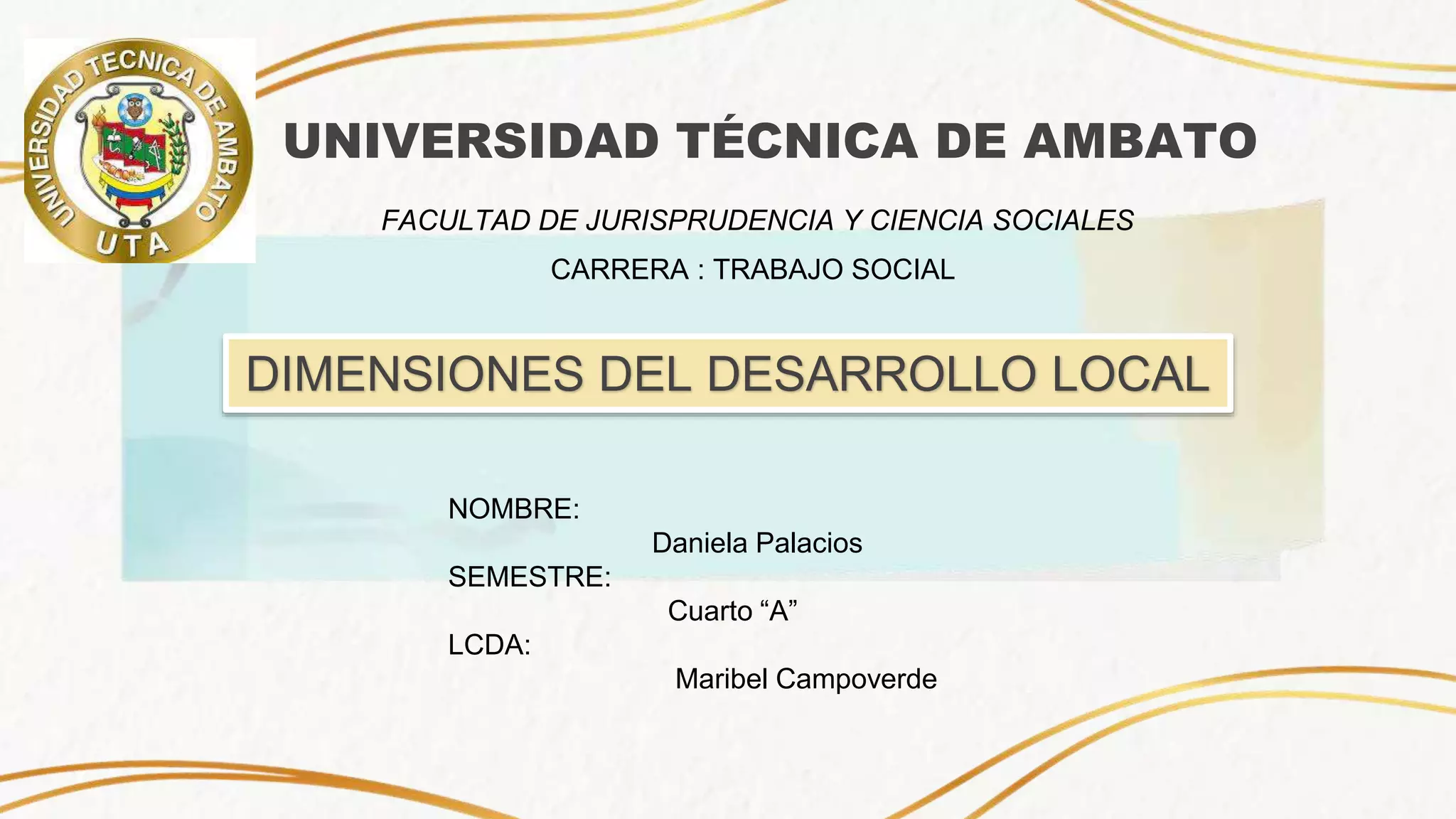 UNIVERSIDAD TECNICA DE AMBATO
UTA

UNIVERSIDAD TÉCNICA DE AMBATO

FACULTAD DE JURISPRUDENCIA Y CIENCIA SOCIALES

CARRERA : TRABAJO SOCIAL

DIMENSIONES DEL DESARROLLO LOCAL

NOMBRE:
Daniela Palacios
SEMESTRE:
Cuarto "A"
LCDA:
Maribel Campoverde